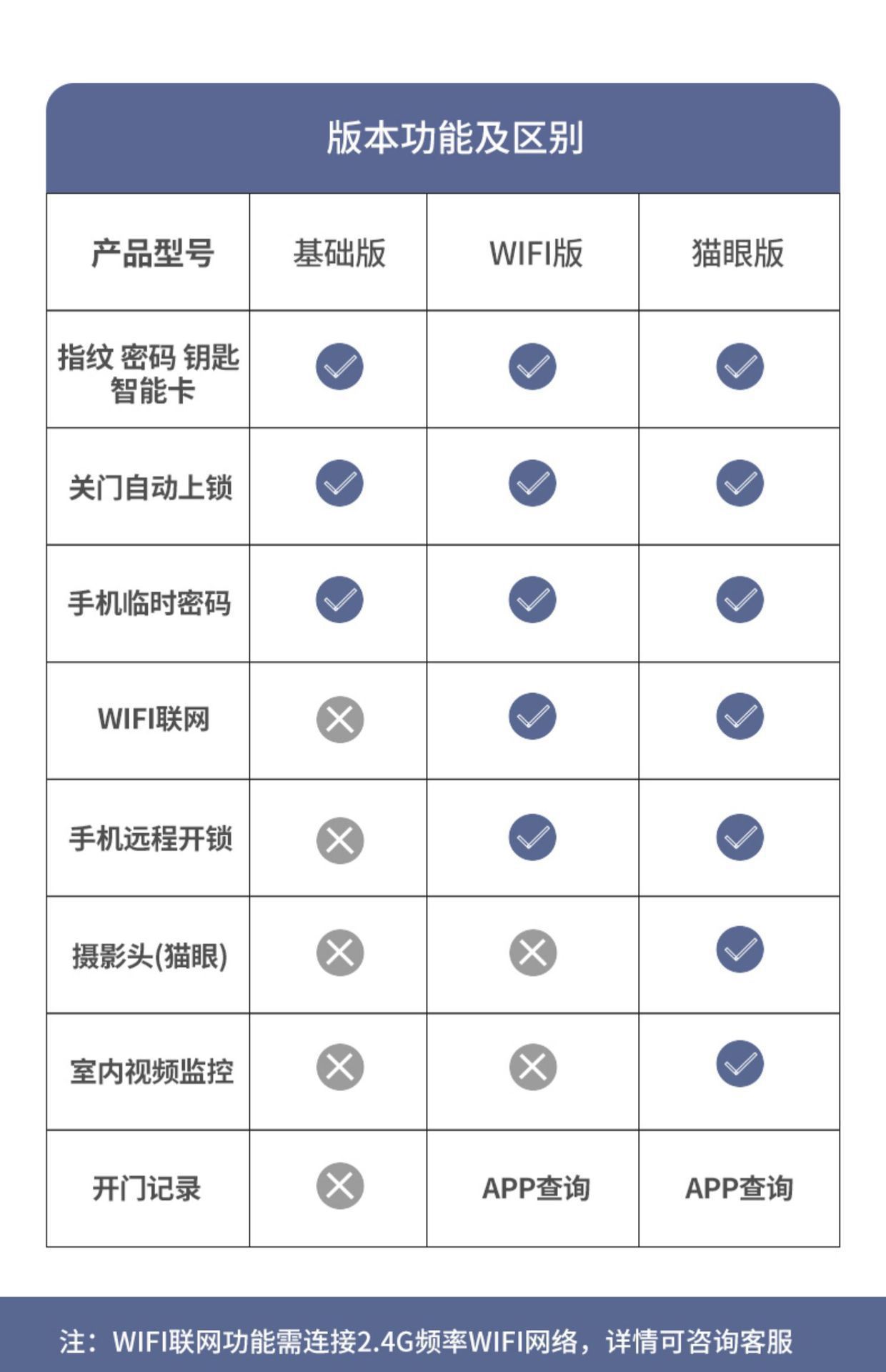 版本功能及区别

| 产品型号 | 基础版 | WIFI版 | 猫眼版 |
|---|---|---|---|
| 指纹 密码 钥匙 智能卡 | ✓ | ✓ | ✓ |
| 关门自动上锁 | ✓ | ✓ | ✓ |
| 手机临时密码 | ✓ | ✓ | ✓ |
| WIFI联网 | ✗ | ✓ | ✓ |
| 手机远程开锁 | ✗ | ✓ | ✓ |
| 摄影头(猫眼) | ✗ | ✗ | ✓ |
| 室内视频监控 | ✗ | ✗ | ✓ |
| 开门记录 | ✗ | APP查询 | APP查询 |

注：WIFI联网功能需连接2.4G频率WIFI网络，详情可咨询客服